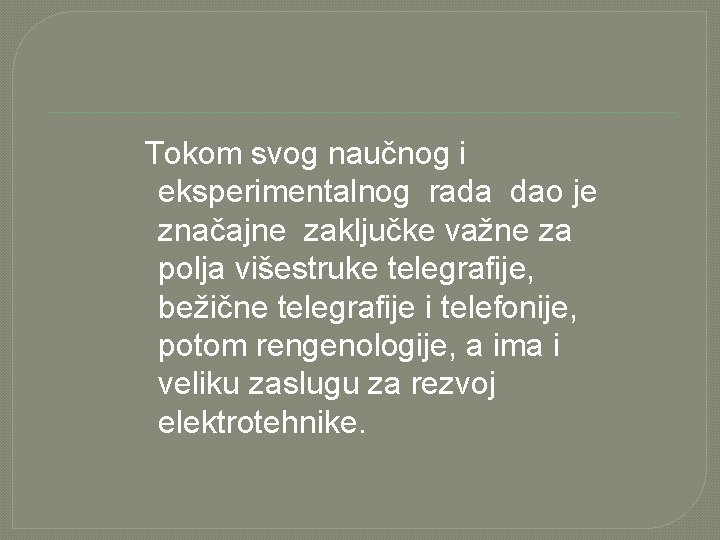 Tokom svog naučnog i eksperimentalnog rada dao je značajne zaključke važne za polja višestruke telegrafije, bežične telegrafije i telefonije, potom rengenologije, a ima i veliku zaslugu za rezvoj elektrotehnike.